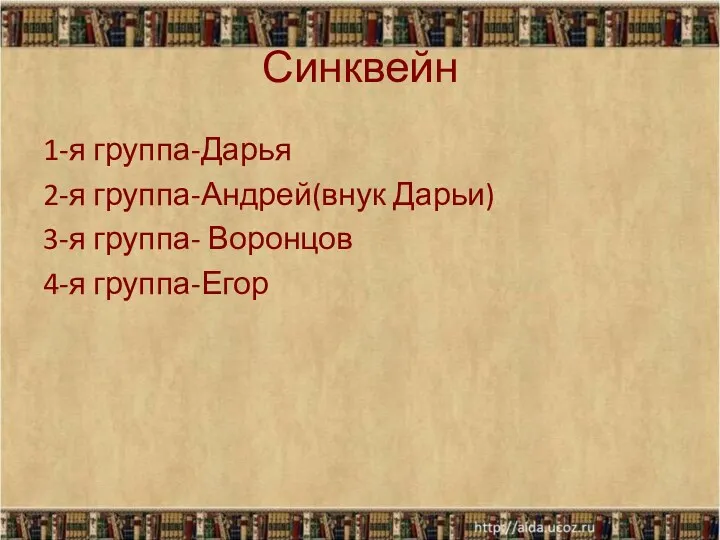 Синквейн

1-я группа-Дарья
2-я группа-Андрей(внук Дарьи)
3-я группа- Воронцов
4-я группа-Егор

http://aida.ucoz.ru